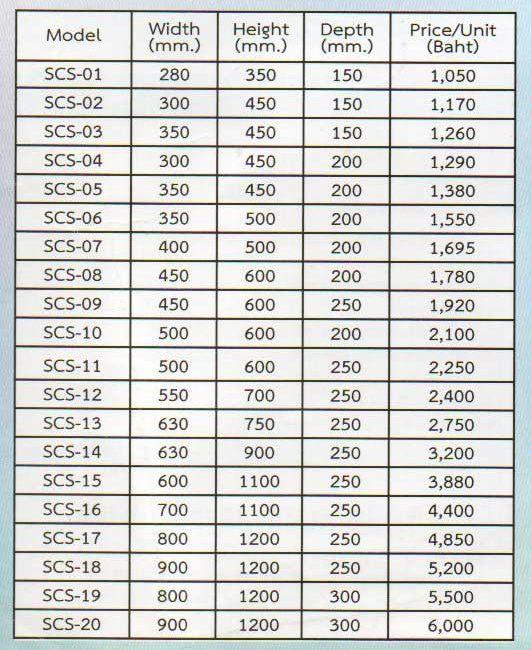 | Model | Width (mm.) | Height (mm.) | Depth (mm.) | Price/Unit (Baht) |
|---|---|---|---|---|
| SCS-01 | 280 | 350 | 150 | 1,050 |
| SCS-02 | 300 | 450 | 150 | 1,170 |
| SCS-03 | 350 | 450 | 150 | 1,260 |
| SCS-04 | 300 | 450 | 200 | 1,290 |
| SCS-05 | 350 | 450 | 200 | 1,380 |
| SCS-06 | 350 | 500 | 200 | 1,550 |
| SCS-07 | 400 | 500 | 200 | 1,695 |
| SCS-08 | 450 | 600 | 200 | 1,780 |
| SCS-09 | 450 | 600 | 250 | 1,920 |
| SCS-10 | 500 | 600 | 200 | 2,100 |
| SCS-11 | 500 | 600 | 250 | 2,250 |
| SCS-12 | 550 | 700 | 250 | 2,400 |
| SCS-13 | 630 | 750 | 250 | 2,750 |
| SCS-14 | 630 | 900 | 250 | 3,200 |
| SCS-15 | 600 | 1100 | 250 | 3,880 |
| SCS-16 | 700 | 1100 | 250 | 4,400 |
| SCS-17 | 800 | 1200 | 250 | 4,850 |
| SCS-18 | 900 | 1200 | 250 | 5,200 |
| SCS-19 | 800 | 1200 | 300 | 5,500 |
| SCS-20 | 900 | 1200 | 300 | 6,000 |